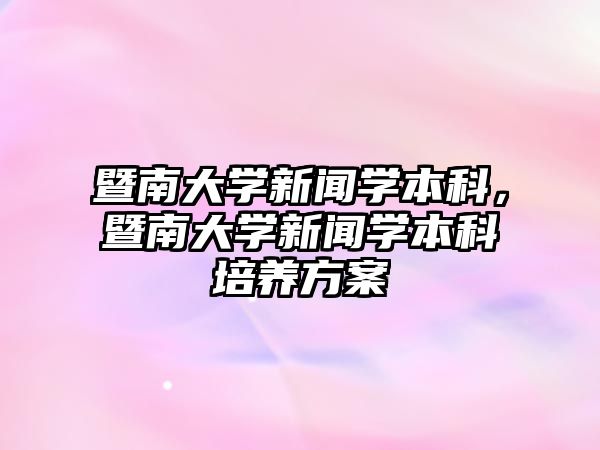 暨南大学新闻学本科，暨南大学新闻学本科培养方案